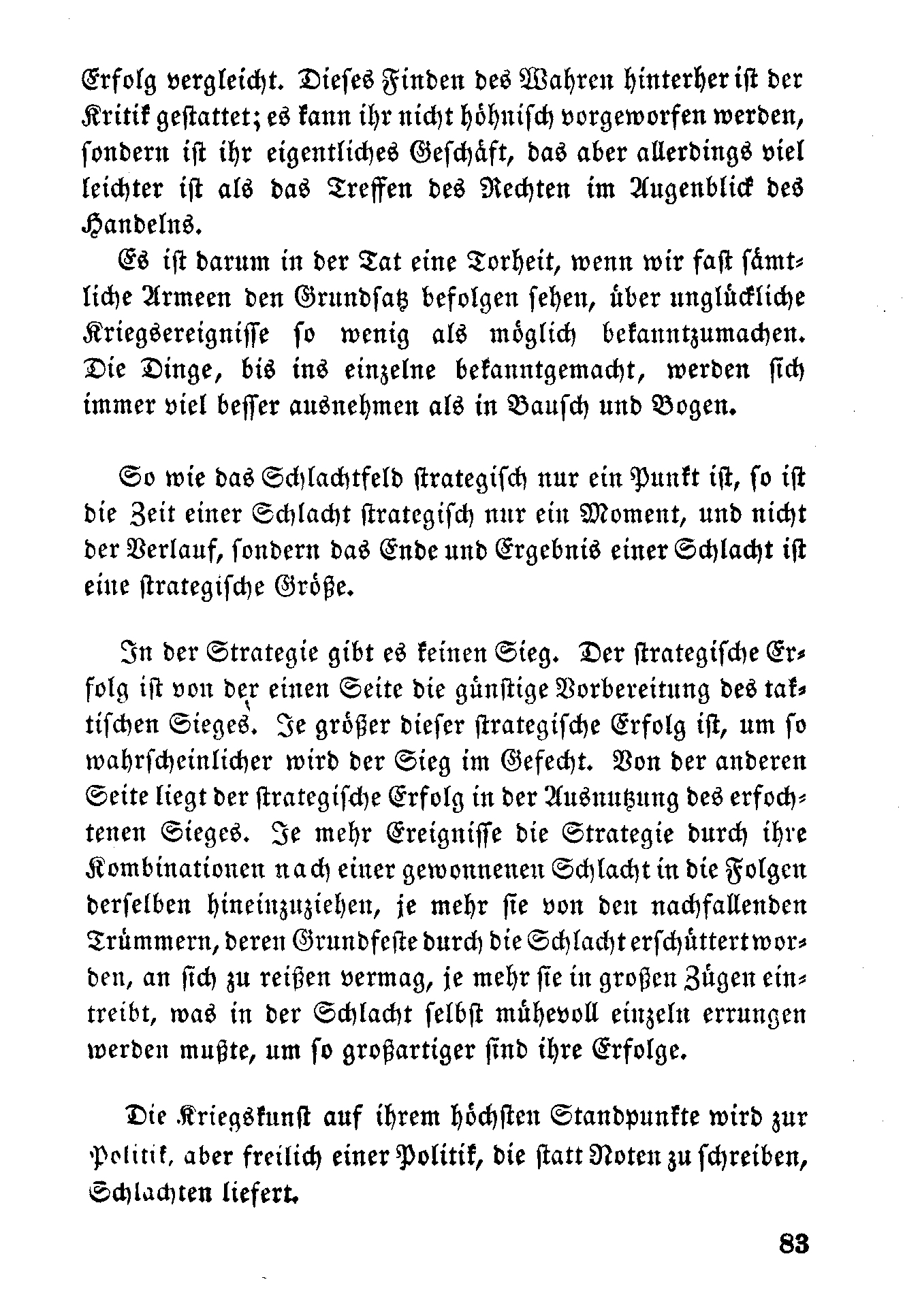 Erfolg vergleicht. Dieses Finden des Wahren hinterher ist der Kritik gestattet; es kann ihr nicht höhnisch vorgeworfen werden, sondern ist ihr eigentliches Geschäft, das aber allerdings viel leichter ist als das Treffen des Rechten im Augenblick des Handelns.

Es ist darum in der Tat eine Torheit, wenn wir fast sämtliche Armeen den Grundsatz befolgen sehen, über unglückliche Kriegsereignisse so wenig als möglich bekanntzumachen. Die Dinge, bis ins einzelne bekanntgemacht, werden sich immer viel besser ausnehmen als in Bausch und Bogen.

So wie das Schlachtfeld strategisch nur ein Punkt ist, so ist die Zeit einer Schlacht strategisch nur ein Moment, und nicht der Verlauf, sondern das Ende und Ergebnis einer Schlacht ist eine strategische Größe.

In der Strategie gibt es keinen Sieg. Der strategische Erfolg ist von der einen Seite die günstige Vorbereitung des taktischen Sieges. Je größer dieser strategische Erfolg ist, um so wahrscheinlicher wird der Sieg im Gefecht. Von der anderen Seite liegt der strategische Erfolg in der Ausnutzung des erfochtenen Sieges. Je mehr Ereignisse die Strategie durch ihre Kombinationen nach einer gewonnenen Schlacht in die Folgen derselben hineinzuziehen, je mehr sie von den nachfallenden Trümmern, deren Grundfeste durch die Schlacht erschüttert worden, an sich zu reißen vermag, je mehr sie in großen Zügen eintreibt, was in der Schlacht selbst mühevoll einzeln errungen werden mußte, um so großartiger sind ihre Erfolge.

Die Kriegskunst auf ihrem höchsten Standpunkte wird zur Politik, aber freilich einer Politik, die statt Noten zu schreiben, Schlachten liefert.

83